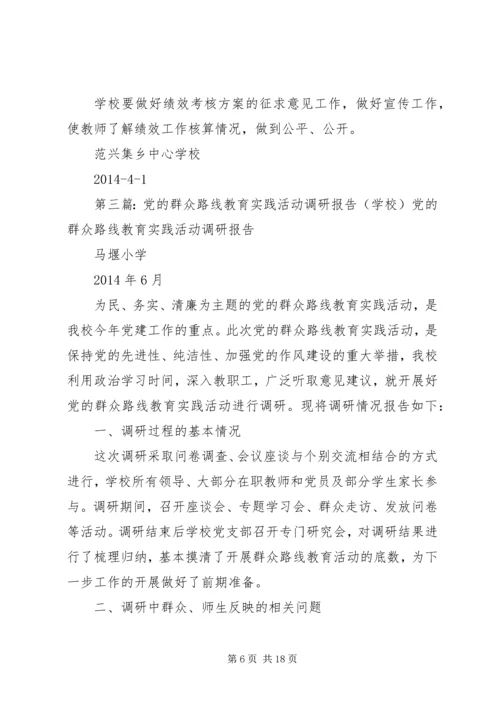 学校要做好绩效考核方案的征求意见工作，做好宣传工作，使教师了解绩效工作核算情况，做到公平、公开。

范兴集乡中心学校

2014-4-1

第三篇：党的群众路线教育实践活动调研报告（学校）党的群众路线教育实践活动调研报告

马堰小学

2014 年 6 月

为民、务实、清廉为主题的党的群众路线教育实践活动，是我校今年党建工作的重点。此次党的群众路线教育实践活动，是保持党的先进性、纯洁性、加强党的作风建设的重大举措，我校利用政治学习时间，深入教职工，广泛听取意见建议，就开展好党的群众路线教育实践活动进行调研。现将调研情况报告如下：

一、调研过程的基本情况

这次调研采取问卷调查、会议座谈与个别交流相结合的方式进行，学校所有领导、大部分在职教师和党员及部分学生家长参与。调研期间，召开座谈会、专题学习会、群众走访、发放问卷等活动。调研结束后学校党支部召开专门研究会，对调研结果进行了梳理归纳，基本摸清了开展群众路线教育活动的底数，为下一步工作的开展做好了前期准备。

二、调研中群众、师生反映的相关问题

第 6 页 共 18 页